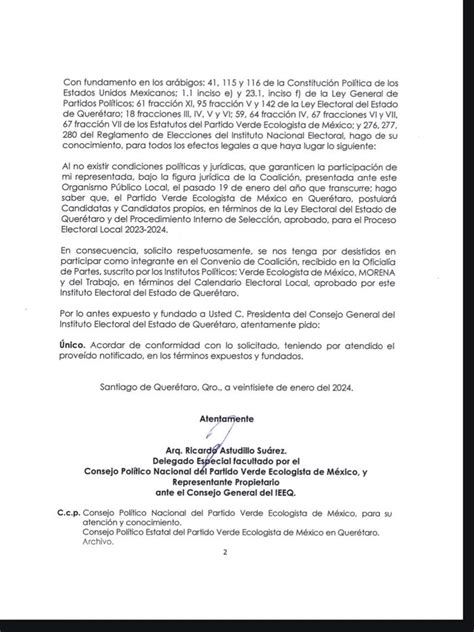 Con fundamento en los arábigos: 41, 115 y 116 de la Constitución Política de los Estados Unidos Mexicanos; 1.1 inciso e) y 23.1, inciso f) de la Ley General de Partidos Políticos; 61 fracción XI, 95 fracción V y 142 de la Ley Electoral del Estado de Querétaro; 18 fracciones III, IV, V y VI; 59, 64 fracción IV, 67 fracciones VI y VII, 67 fracción VII de los Estatutos del Partido Verde Ecologista de México; y 276, 277, 280 del Reglamento de Elecciones del Instituto Nacional Electoral, hago de su conocimiento, para todos los efectos legales a que haya lugar lo siguiente:

Al no existir condiciones políticas y jurídicas, que garanticen la participación de mi representada, bajo la figura jurídica de la Coalición, presentada ante este Organismo Público Local, el pasado 19 de enero del año que transcurre; hago saber que, el Partido Verde Ecologista de México en Querétaro, postulará Candidatas y Candidatos propios, en términos de la Ley Electoral del Estado de Querétaro y del Procedimiento Interno de Selección, aprobado, para el Proceso Electoral Local 2023-2024.

En consecuencia, solicito respetuosamente, se nos tenga por desistidos en participar como integrante en el Convenio de Coalición, recibido en la Oficialía de Partes, suscrito por los Institutos Políticos: Verde Ecologista de México, MORENA y del Trabajo, en términos del Calendario Electoral Local, aprobado por este Instituto Electoral del Estado de Querétaro.

Por lo antes expuesto y fundado a Usted C. Presidenta del Consejo General del Instituto Electoral del Estado de Querétaro, atentamente pido:

Único. Acordar de conformidad con lo solicitado, teniendo por atendido el proveído notificado, en los términos expuestos y fundados.

Santiago de Querétaro, Qro., a veintisiete de enero del 2024.

Atentamente

Arq. Ricardo Astudillo Suárez.
Delegado Especial facultado por el
Consejo Político Nacional del Partido Verde Ecologista de México, y
Representante Propietario
ante el Consejo General del IEEQ.

C.c.p. Consejo Político Nacional del Partido Verde Ecologista de México, para su atención y conocimiento.
Consejo Político Estatal del Partido Verde Ecologista de México en Querétaro.
Archivo.

2